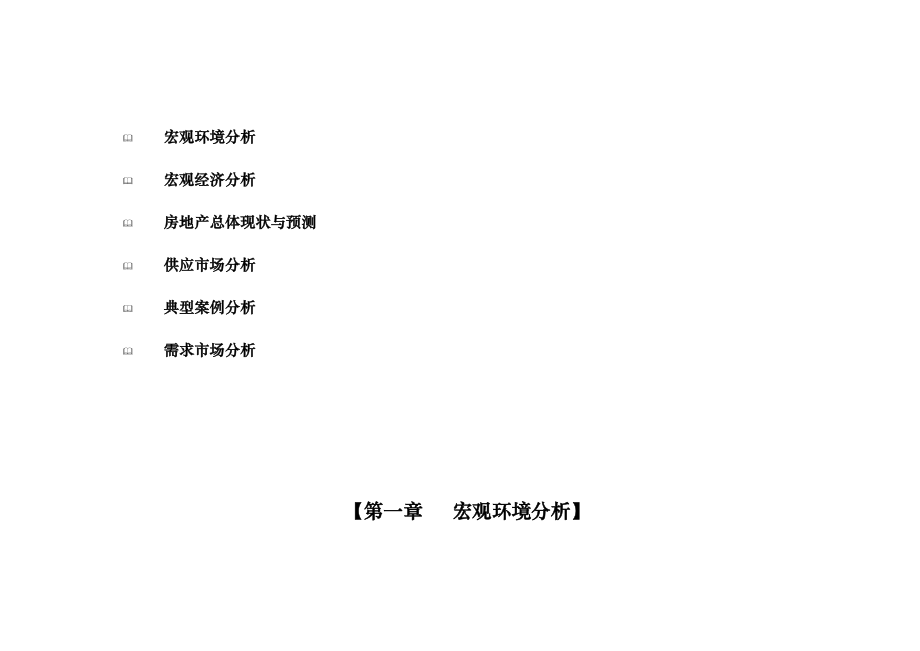 宏观环境分析

宏观经济分析

房地产总体现状与预测

供应市场分析

典型案例分析

需求市场分析

【第一章　宏观环境分析】